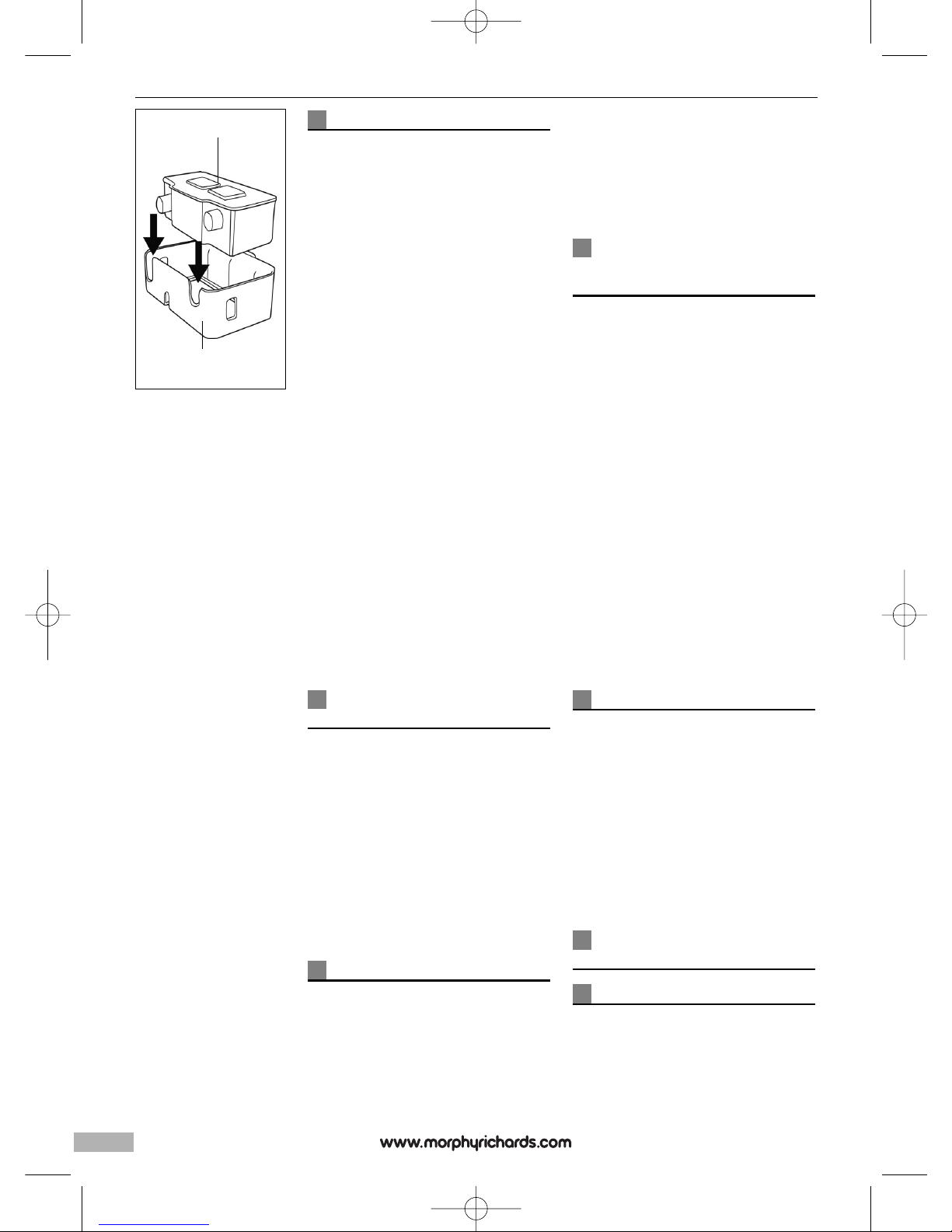 www.morphyrichards.com